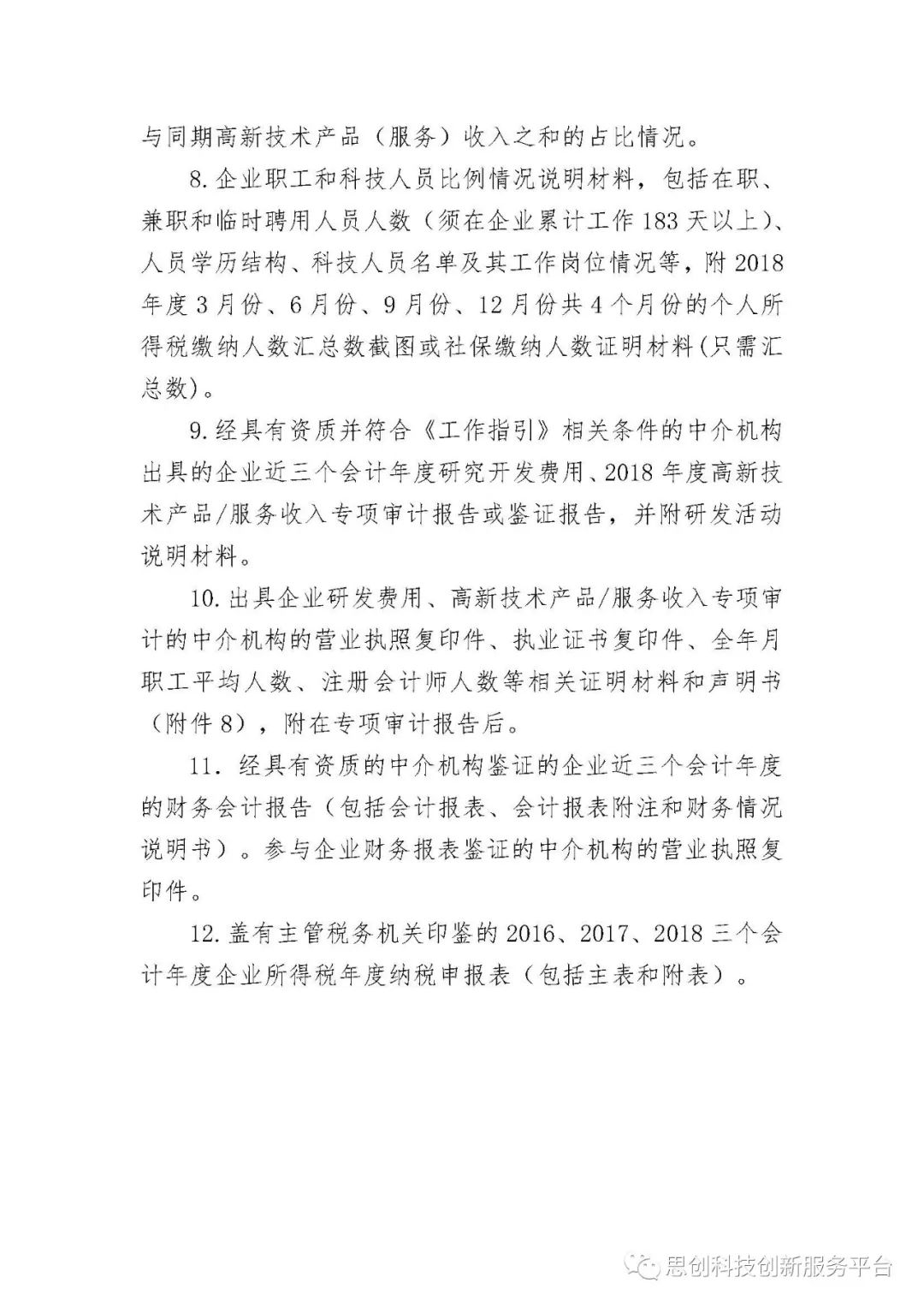 与同期高新技术产品（服务）收入之和的占比情况。

8.企业职工和科技人员比例情况说明材料，包括在职、兼职和临时聘用人员人数（须在企业累计工作183天以上）、人员学历结构、科技人员名单及其工作岗位情况等，附2018年度3月份、6月份、9月份、12月份共4个月份的个人所得税缴纳人数汇总数截图或社保缴纳人数证明材料(只需汇总数)。

9.经具有资质并符合《工作指引》相关条件的中介机构出具的企业近三个会计年度研究开发费用、2018年度高新技术产品/服务收入专项审计报告或鉴证报告，并附研发活动说明材料。

10.出具企业研发费用、高新技术产品/服务收入专项审计的中介机构的营业执照复印件、执业证书复印件、全年月职工平均人数、注册会计师人数等相关证明材料和声明书（附件8），附在专项审计报告后。

11.经具有资质的中介机构鉴证的企业近三个会计年度的财务会计报告（包括会计报表、会计报表附注和财务情况说明书）。参与企业财务报表鉴证的中介机构的营业执照复印件。

12.盖有主管税务机关印鉴的2016、2017、2018三个会计年度企业所得税年度纳税申报表（包括主表和附表）。

思创科技创新服务平台